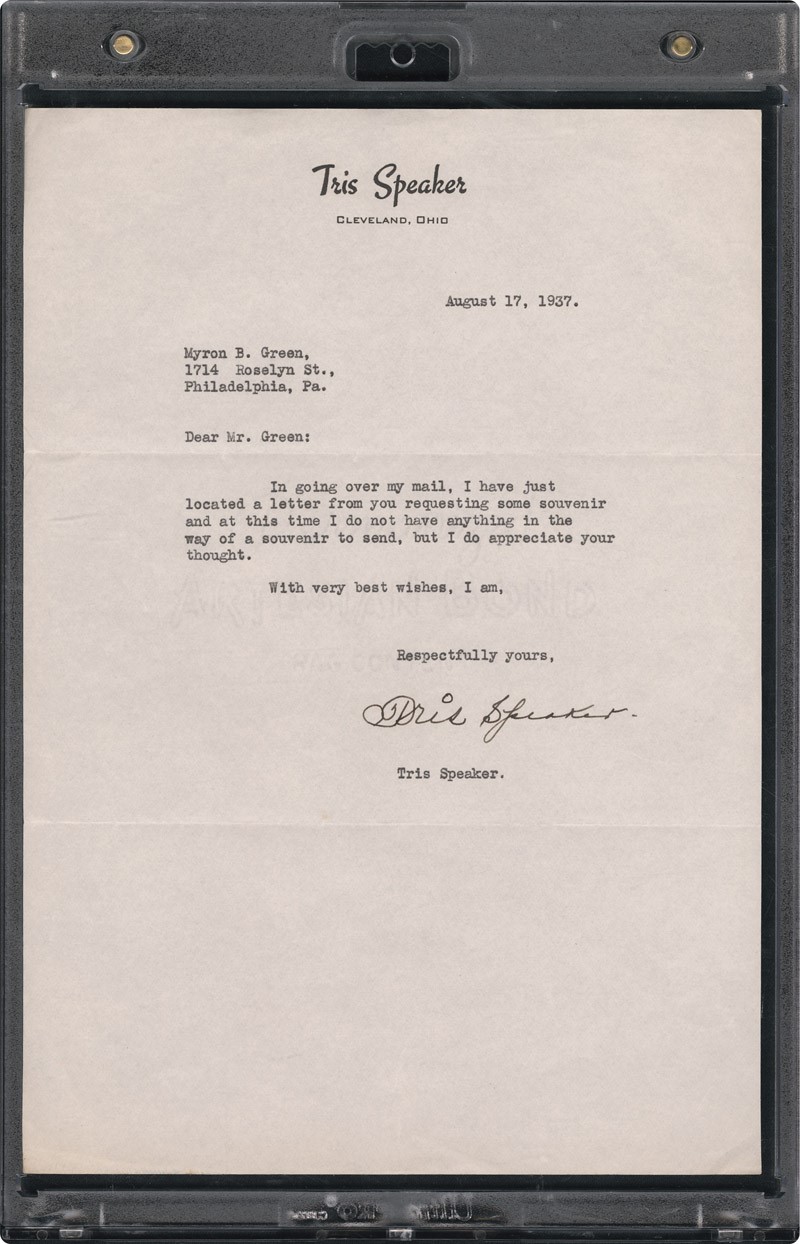 Tris Speaker

CLEVELAND, OHIO

August 17, 1937.

Myron B. Green,
1714 Roselyn St.,
Philadelphia, Pa.

Dear Mr. Green:

In going over my mail, I have just located a letter from you requesting some souvenir and at this time I do not have anything in the way of a souvenir to send, but I do appreciate your thought.

With very best wishes, I am,

Respectfully yours,

Tris Speaker

Tris Speaker.